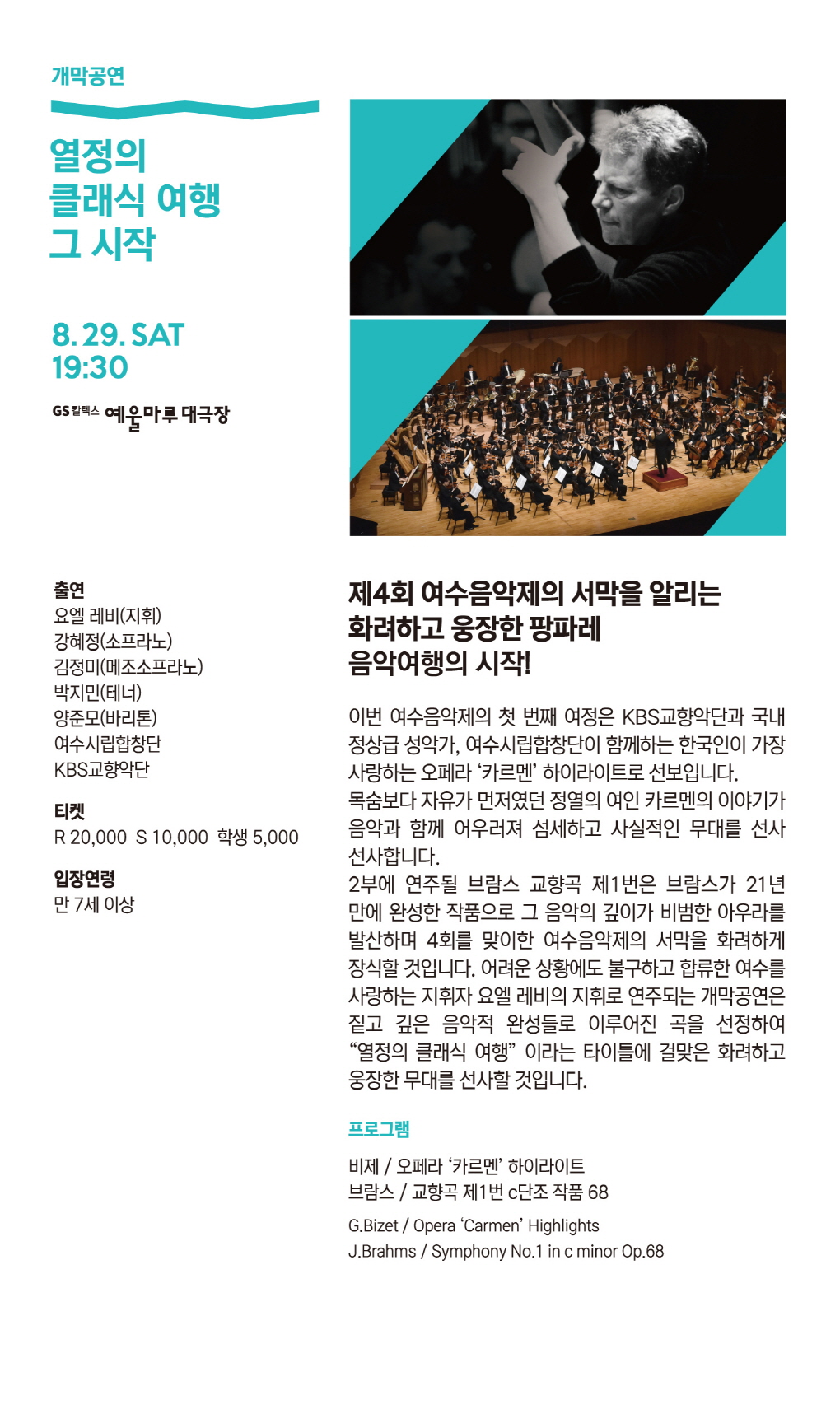 개막공연

열정의
클래식 여행
그 시작

8. 29. SAT
19:30

GS칼텍스 예울마루 대극장

출연
요엘 레비(지휘)
강혜정(소프라노)
김정미(메조소프라노)
박지민(테너)
양준모(바리톤)
여수시립합창단
KBS교향악단

티켓
R 20,000 S 10,000 학생 5,000

입장연령
만 7세 이상

제4회 여수음악제의 서막을 알리는
화려하고 웅장한 팡파레
음악여행의 시작!

이번 여수음악제의 첫 번째 여정은 KBS교향악단과 국내 정상급 성악가, 여수시립합창단이 함께하는 한국인이 가장 사랑하는 오페라 ‘카르멘’ 하이라이트로 선보입니다.
목숨보다 자유가 먼저였던 정열의 여인 카르멘의 이야기가 음악과 함께 어우러져 섬세하고 사실적인 무대를 선사 선사합니다.
2부에 연주될 브람스 교향곡 제1번은 브람스가 21년 만에 완성한 작품으로 그 음악의 깊이가 비범한 아우라를 발산하며 4회를 맞이한 여수음악제의 서막을 화려하게 장식할 것입니다. 어려운 상황에도 불구하고 합류한 여수를 사랑하는 지휘자 요엘 레비의 지휘로 연주되는 개막공연은 짙고 깊은 음악적 완성들로 이루어진 곡을 선정하여 “열정의 클래식 여행” 이라는 타이틀에 걸맞은 화려하고 웅장한 무대를 선사할 것입니다.

프로그램

비제 / 오페라 ‘카르멘’ 하이라이트
브람스 / 교향곡 제1번 c단조 작품 68

G.Bizet / Opera ‘Carmen’ Highlights
J.Brahms / Symphony No.1 in c minor Op.68